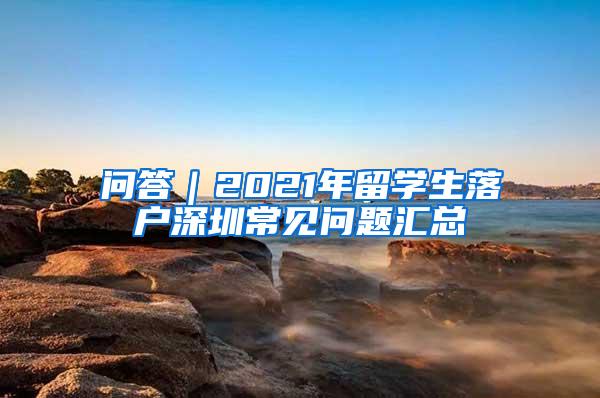 问答｜2021年留学生落户深圳常见问题汇总